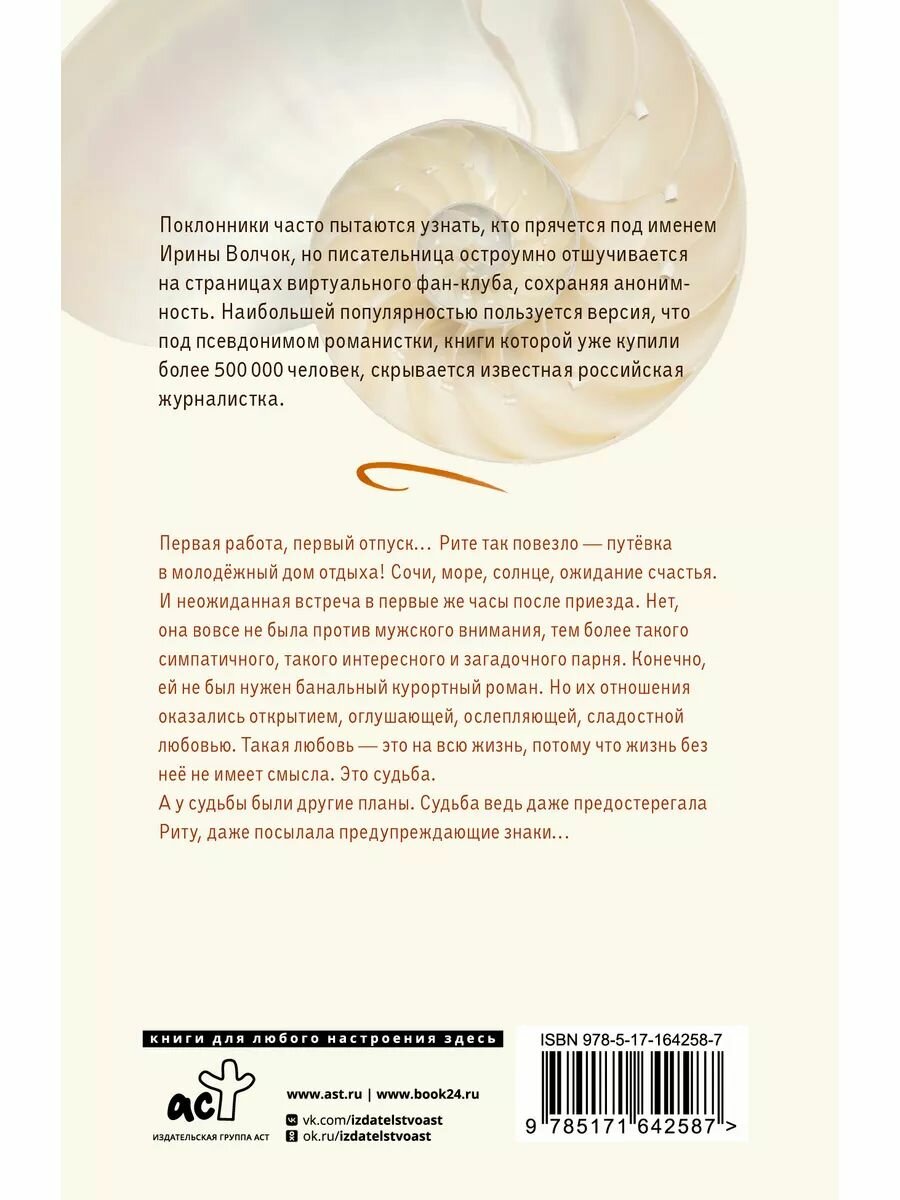 Поклонники часто пытаются узнать, кто прячется под именем Ирины Волчок, но писательница остроумно отшучивается на страницах виртуального фан-клуба, сохраняя анонимность. Наибольшей популярностью пользуется версия, что под псевдонимом романистки, книги которой уже купили более 500 000 человек, скрывается известная российская журналистка.

Первая работа, первый отпуск… Рите так повезло — путёвка в молодёжный дом отдыха! Сочи, море, солнце, ожидание счастья. И неожиданная встреча в первые же часы после приезда. Нет, она вовсе не была против мужского внимания, тем более такого симпатичного, такого интересного и загадочного парня. Конечно, ей не был нужен банальный курортный роман. Но их отношения оказались открытием, оглушающей, ослепляющей, сладостной любовью. Такая любовь — это на всю жизнь, потому что жизнь без неё не имеет смысла. Это судьба.
А у судьбы были другие планы. Судьба ведь даже предостерегала Риту, даже посылала предупреждающие знаки…

книги для любого настроения здесь

аст
ИЗДАТЕЛЬСКАЯ ГРУППА АСТ

www.ast.ru | www.book24.ru
vk.com/izdatelstvoast
ok.ru/izdatelstvoast

ISBN 978-5-17-164258-7
9 785171 642587 >